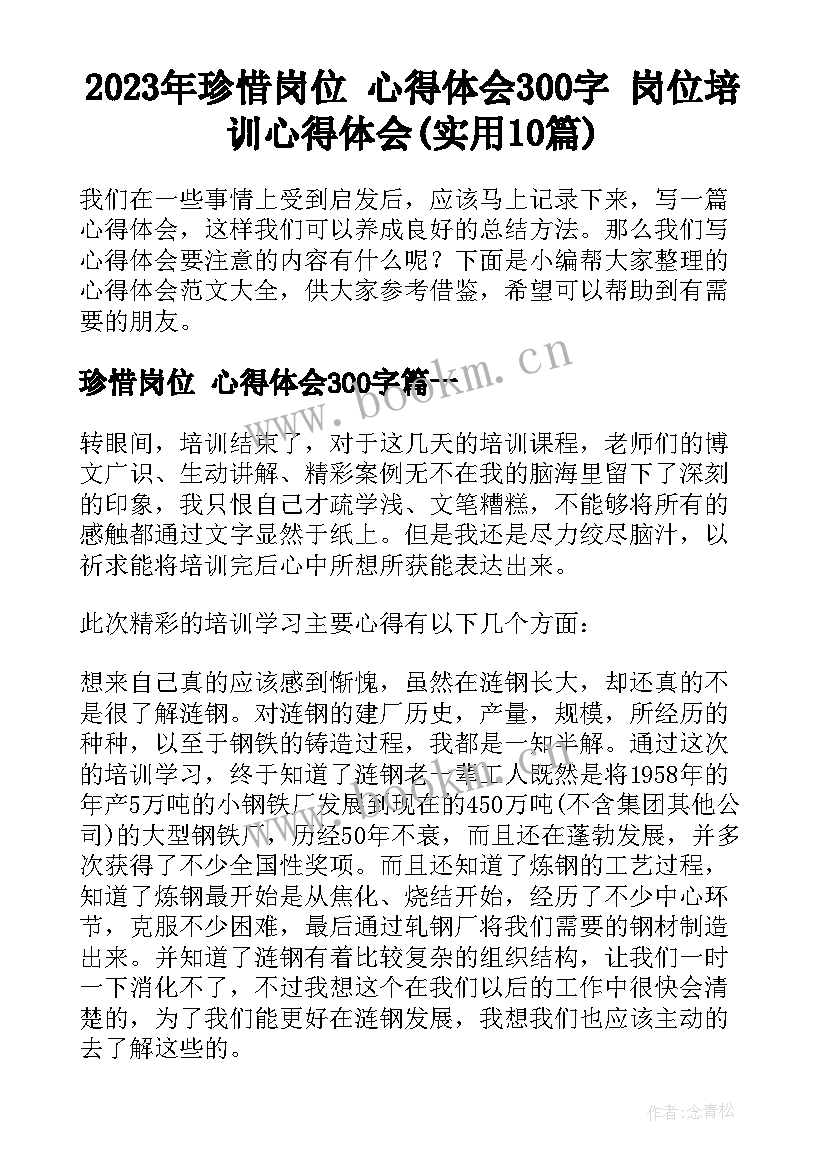 2023年珍惜岗位 心得体会300字 岗位培训心得体会(实用10篇)

我们在一些事情上受到启发后，应该马上记录下来，写一篇心得体会，这样我们可以养成良好的总结方法。那么我们写心得体会要注意的内容有什么呢？下面是小编帮大家整理的心得体会范文大全，供大家参考借鉴，希望可以帮助到有需要的朋友。

珍惜岗位 心得体会300字篇一

www.bookm.cn

转眼间，培训结束了，对于这几天的培训课程，老师们的博文广识、生动讲解、精彩案例无不在我的脑海里留下了深刻的印象，我只恨自己才疏学浅、文笔糟糕，不能够将所有的感触都通过文字显然于纸上。但是我还是尽力绞尽脑汁，以祈求能将培训完后心中所想所获能表达出来。

此次精彩的培训学习主要心得有以下几个方面：

想来自己真的应该感到惭愧，虽然在涟钢长大，却还真的不是很了解涟钢。对涟钢的建厂历史，产量，规模，所经历的种种，以至于钢铁的铸造过程，我都是一知半解。通过这次的培训学习，终于知道了涟钢老一辈工人既然是将1958年的年产5万吨的小钢铁厂发展到现在的450万吨(不含集团其他公司)的大型钢铁厂，历经50年不衰，而且还在蓬勃发展，并多次获得了不少全国性奖项。而且还知道了炼钢的工艺过程，知道了炼钢最开始是从焦化、烧结开始，经历了不少中心环节，克服不少困难，最后通过轧钢厂将我们需要的钢材制造出来。并知道了涟钢有着比较复杂的组织结构，让我们一时一下消化不了，不过我想这个在我们以后的工作中很快会清楚的，为了我们能更好在涟钢发展，我想我们也应该主动的去了解这些的。

作者：念青松